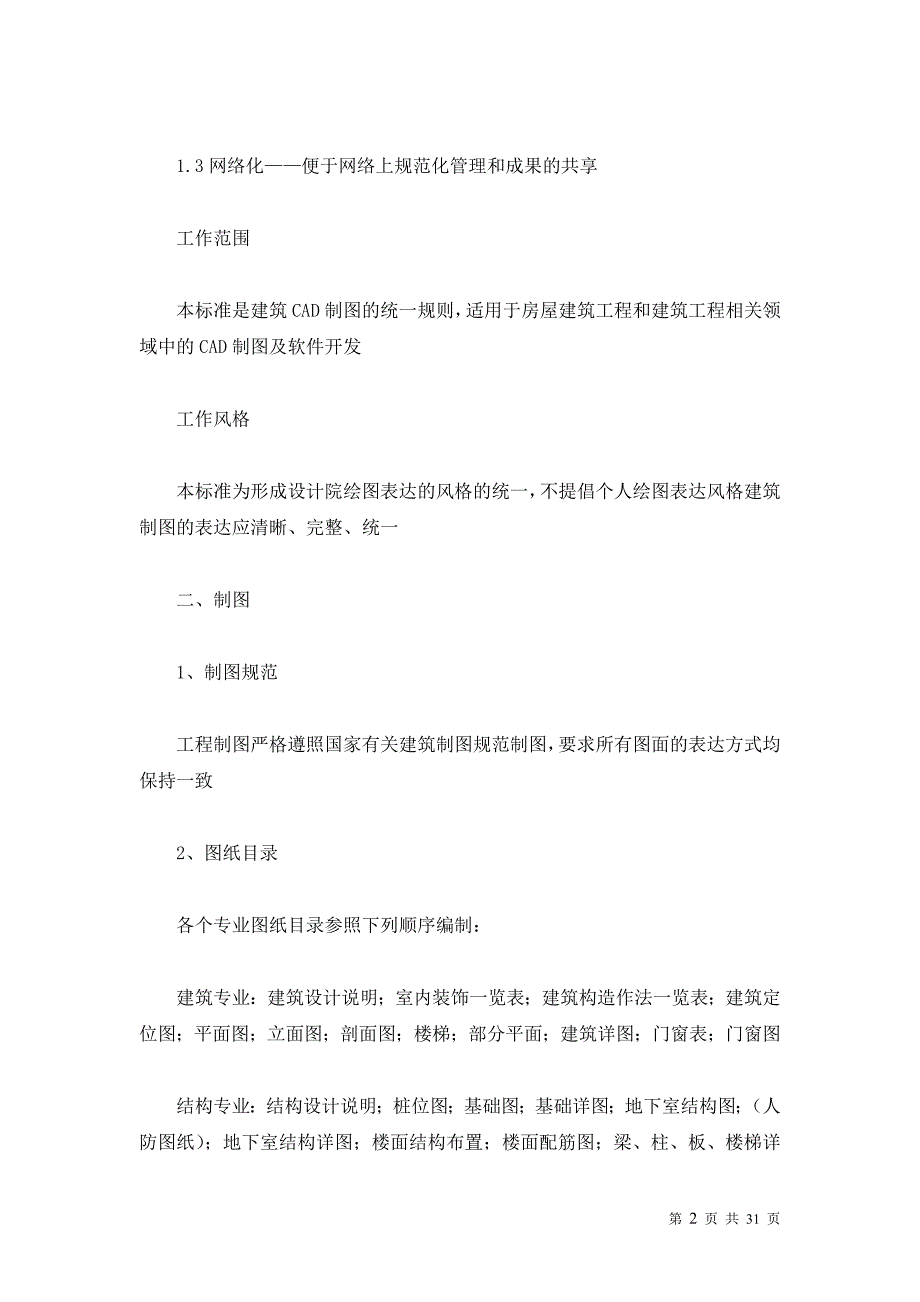 1.3 网络化——便于网络上规范化管理和成果的共享

工作范围

本标准是建筑 CAD 制图的统一规则，适用于房屋建筑工程和建筑工程相关领域中的 CAD 制图及软件开发

工作风格

本标准为形成设计院绘图表达的风格的统一，不提倡个人绘图表达风格建筑制图的表达应清晰、完整、统一

二、制图

1、制图规范

工程制图严格遵照国家有关建筑制图规范制图，要求所有图面的表达方式均保持一致

2、图纸目录

各个专业图纸目录参照下列顺序编制：

建筑专业：建筑设计说明；室内装饰一览表；建筑构造作法一览表；建筑定位图；平面图；立面图；剖面图；楼梯；部分平面；建筑详图；门窗表；门窗图

结构专业：结构设计说明；桩位图；基础图；基础详图；地下室结构图；（人防图纸）；地下室结构详图；楼面结构布置；楼面配筋图；梁、柱、板、楼梯详

第 2 页 共 31 页